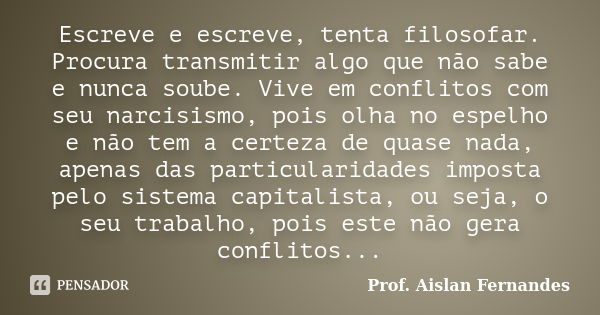 Escreve e escreve, tenta filosofar. Procura transmitir algo que não sabe e nunca soube. Vive em conflitos com seu narcisismo, pois olha no espelho e não tem a certeza de quase nada, apenas das particularidades imposta pelo sistema capitalista, ou seja, o seu trabalho, pois este não gera conflitos...

PENSADOR

Prof. Aislan Fernandes